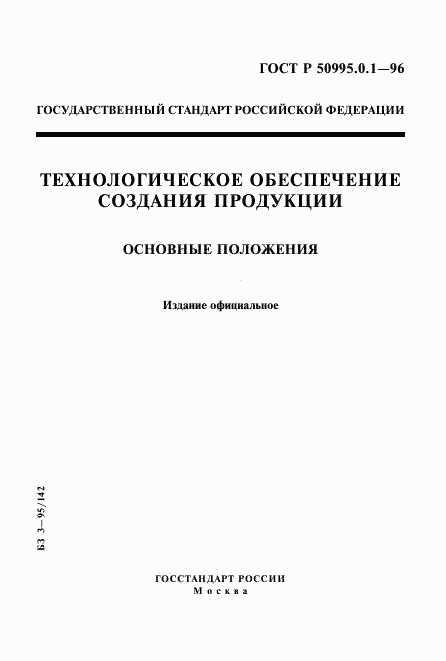 ГОСТ Р 50995.0.1—96

ГОСУДАРСТВЕННЫЙ СТАНДАРТ РОССИЙСКОЙ ФЕДЕРАЦИИ

ТЕХНОЛОГИЧЕСКОЕ ОБЕСПЕЧЕНИЕ СОЗДАНИЯ ПРОДУКЦИИ

ОСНОВНЫЕ ПОЛОЖЕНИЯ

Издание официальное

БЗ 3—95/142

ГОССТАНДАРТ РОССИИ
Москва